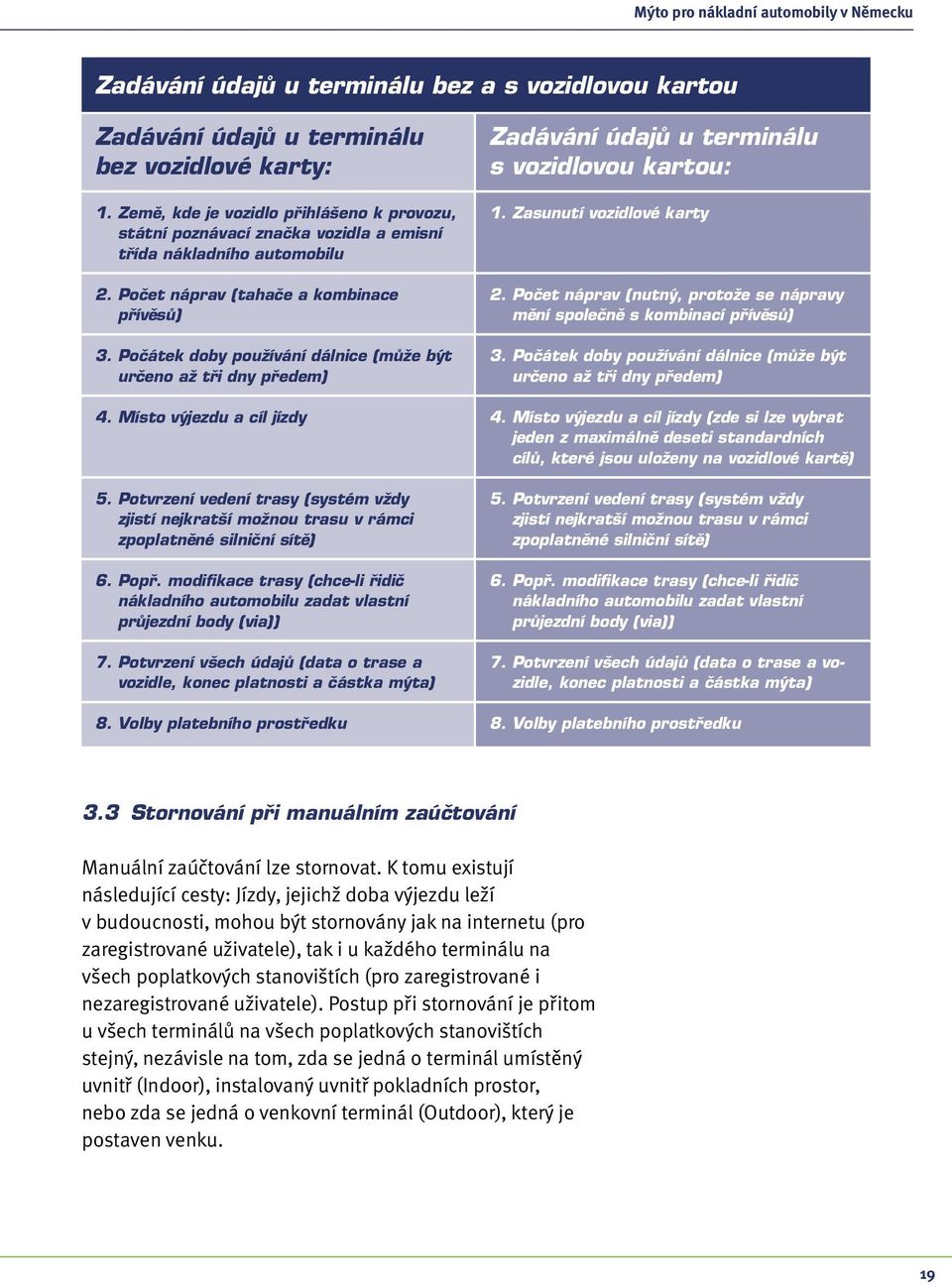 Mýto pro nákladní automobily v Německu

Zadávání údajů u terminálu bez a s vozidlovou kartou

| Zadávání údajů u terminálu bez vozidlové karty: | Zadávání údajů u terminálu s vozidlovou kartou: |
|---|---|
| 1. Země, kde je vozidlo přihlášeno k provozu, státní poznávací značka vozidla a emisní třída nákladního automobilu | 1. Zasunutí vozidlové karty |
| 2. Počet náprav (tahače a kombinace přívěsů) | 2. Počet náprav (nutný, protože se nápravy mění společně s kombinací přívěsů) |
| 3. Počátek doby používání dálnice (může být určeno až tři dny předem) | 3. Počátek doby používání dálnice (může být určeno až tři dny předem) |
| 4. Místo výjezdu a cíl jízdy | 4. Místo výjezdu a cíl jízdy (zde si lze vybrat jeden z maximálně deseti standardních cílů, které jsou uloženy na vozidlové kartě) |
| 5. Potvrzení vedení trasy (systém vždy zjistí nejkratší možnou trasu v rámci zpoplatněné silniční sítě) | 5. Potvrzení vedení trasy (systém vždy zjistí nejkratší možnou trasu v rámci zpoplatněné silniční sítě) |
| 6. Popř. modifikace trasy (chce-li řidič nákladního automobilu zadat vlastní průjezdní body (via)) | 6. Popř. modifikace trasy (chce-li řidič nákladního automobilu zadat vlastní průjezdní body (via)) |
| 7. Potvrzení všech údajů (data o trase a vozidle, konec platnosti a částka mýta) | 7. Potvrzení všech údajů (data o trase a vozidle, konec platnosti a částka mýta) |
| 8. Volby platebního prostředku | 8. Volby platebního prostředku |

3.3 Stornování při manuálním zaúčtování

Manuální zaúčtování lze stornovat. K tomu existují následující cesty: Jízdy, jejichž doba výjezdu leží v budoucnosti, mohou být stornovány jak na internetu (pro zaregistrované uživatele), tak i u každého terminálu na všech poplatkových stanovištích (pro zaregistrované i nezaregistrované uživatele). Postup při stornování je přitom u všech terminálů na všech poplatkových stanovištích stejný, nezávisle na tom, zda se jedná o terminál umístěný uvnitř (Indoor), instalovaný uvnitř pokladních prostor, nebo zda se jedná o venkovní terminál (Outdoor), který je postaven venku.

19